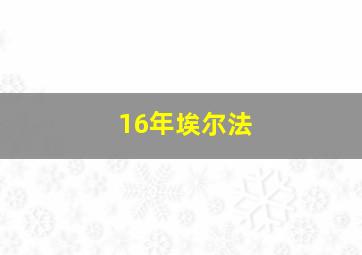 16年埃尔法